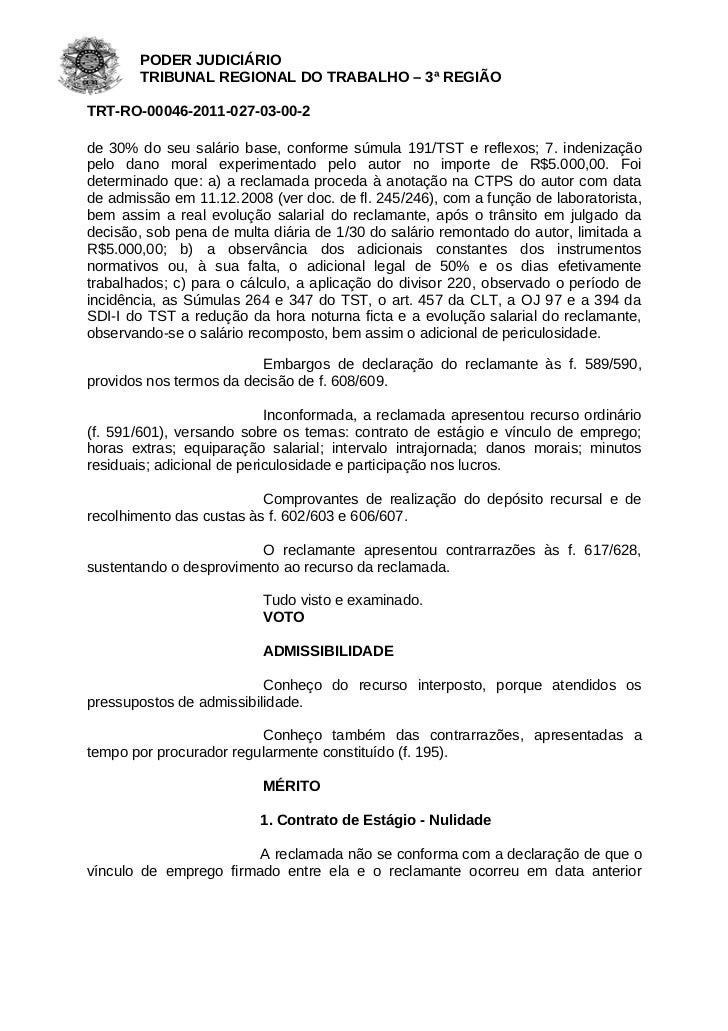 PODER JUDICIÁRIO
TRIBUNAL REGIONAL DO TRABALHO – 3ª REGIÃO

TRT-RO-00046-2011-027-03-00-2

de 30% do seu salário base, conforme súmula 191/TST e reflexos; 7. indenização pelo dano moral experimentado pelo autor no importe de R$5.000,00. Foi determinado que: a) a reclamada proceda à anotação na CTPS do autor com data de admissão em 11.12.2008 (ver doc. de fl. 245/246), com a função de laboratorista, bem assim a real evolução salarial do reclamante, após o trânsito em julgado da decisão, sob pena de multa diária de 1/30 do salário remontado do autor, limitada a R$5.000,00; b) a observância dos adicionais constantes dos instrumentos normativos ou, à sua falta, o adicional legal de 50% e os dias efetivamente trabalhados; c) para o cálculo, a aplicação do divisor 220, observado o período de incidência, as Súmulas 264 e 347 do TST, o art. 457 da CLT, a OJ 97 e a 394 da SDI-I do TST a redução da hora noturna ficta e a evolução salarial do reclamante, observando-se o salário recomposto, bem assim o adicional de periculosidade.

Embargos de declaração do reclamante às f. 589/590, providos nos termos da decisão de f. 608/609.

Inconformada, a reclamada apresentou recurso ordinário (f. 591/601), versando sobre os temas: contrato de estágio e vínculo de emprego; horas extras; equiparação salarial; intervalo intrajornada; danos morais; minutos residuais; adicional de periculosidade e participação nos lucros.

Comprovantes de realização do depósito recursal e de recolhimento das custas às f. 602/603 e 606/607.

O reclamante apresentou contrarrazões às f. 617/628, sustentando o desprovimento ao recurso da reclamada.

Tudo visto e examinado.
VOTO

ADMISSIBILIDADE

Conheço do recurso interposto, porque atendidos os pressupostos de admissibilidade.

Conheço também das contrarrazões, apresentadas a tempo por procurador regularmente constituído (f. 195).

MÉRITO

1. Contrato de Estágio - Nulidade

A reclamada não se conforma com a declaração de que o vínculo de emprego firmado entre ela e o reclamante ocorreu em data anterior